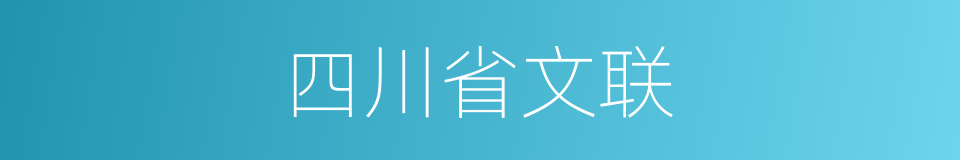 四川省文联